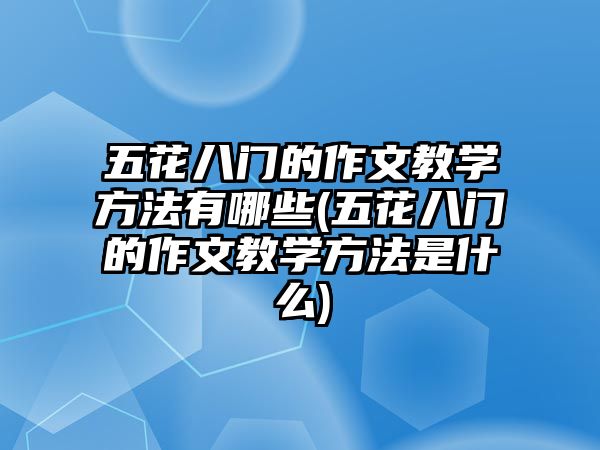 五花八门的作文教学方法有哪些(五花八门的作文教学方法是什么)